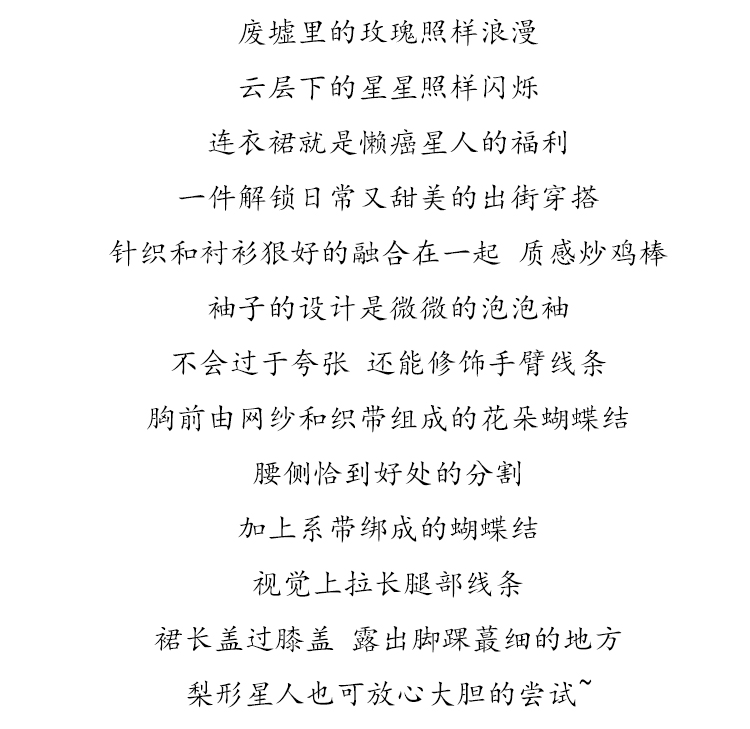 废墟里的玫瑰照样浪漫

云层下的星星照样闪烁

连衣裙就是懒癌星人的福利

一件解锁日常又甜美的出街穿搭

针织和衬衫狠好的融合在一起 质感炒鸡棒

袖子的设计是微微的泡泡袖

不会过于夸张 还能修饰手臂线条

胸前由网纱和织带组成的花朵蝴蝶结

腰侧恰到好处的分割

加上系带绑成的蝴蝶结

视觉上拉长腿部线条

裙长盖过膝盖 露出脚踝蕞细的地方

梨形星人也可放心大胆的尝试~